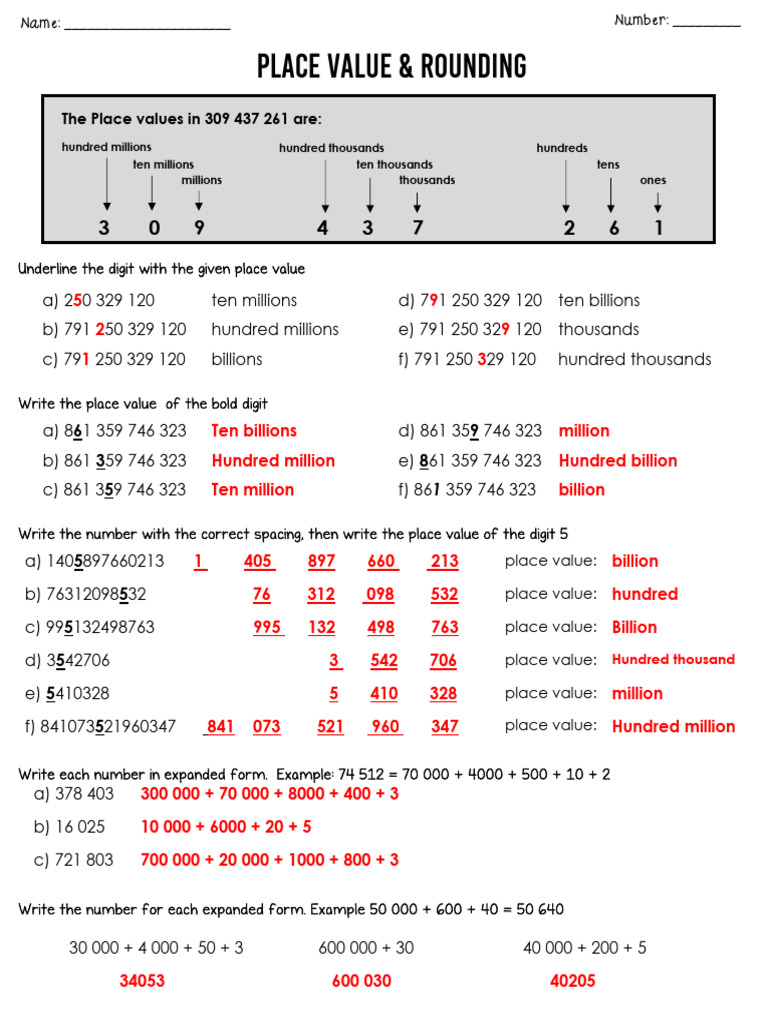 Name: ____ Number: ____

PLACE VALUE & ROUNDING

The Place values in 309 437 261 are:

hundred millions
ten millions
millions
hundred thousands
ten thousands
thousands
hundreds
tens
ones

3 0 9 4 3 7 2 6 1

Underline the digit with the given place value

a) 250 329 120 ten millions
b) 791 250 329 120 hundred millions
c) 791 250 329 120 billions
d) 791 250 329 120 ten billions
e) 791 250 329 120 thousands
f) 791 250 329 120 hundred thousands

Write the place value of the bold digit

a) 861 359 746 323 Ten billions
b) 861 359 746 323 Hundred million
c) 861 359 746 323 Ten million
d) 861 359 746 323 million
e) 861 359 746 323 Hundred billion
f) 861 359 746 323 billion

Write the number with the correct spacing, then write the place value of the digit 5

a) 1405897660213 1 405 897 660 213 place value: billion
b) 76312098532 76 312 098 532 place value: hundred
c) 995132498763 995 132 498 763 place value: Billion
d) 3542706 3 542 706 place value: Hundred thousand
e) 5410328 5 410 328 place value: million
f) 841073521960347 841 073 521 960 347 place value: Hundred million

Write each number in expanded form. Example: 74 512 = 70 000 + 4000 + 500 + 10 + 2
a) 378 403 300 000 + 70 000 + 8000 + 400 + 3
b) 16 025 10 000 + 6000 + 20 + 5
c) 721 803 700 000 + 20 000 + 1000 + 800 + 3

Write the number for each expanded form. Example 50 000 + 600 + 40 = 50 640

30 000 + 4 000 + 50 + 3
34053

600 000 + 30
600 030

40 000 + 200 + 5
40205